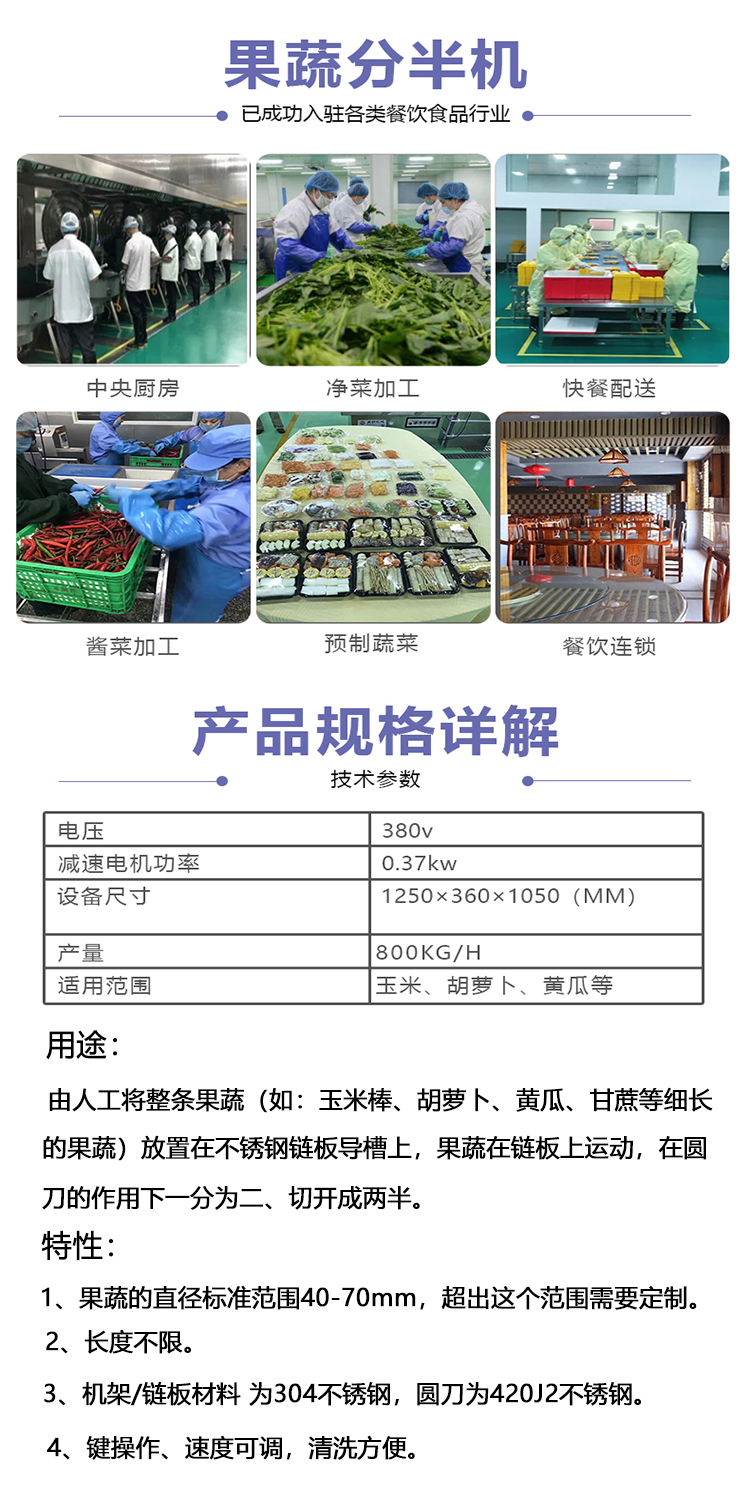 果蔬分半机

已成功入驻各类餐饮食品行业

中央厨房

净菜加工

快餐配送

酱菜加工

预制蔬菜

餐饮连锁

产品规格详解

技术参数

| 电压 | 380v |
|---|---|
| 减速电机功率 | 0.37kw |
| 设备尺寸 | 1250×360×1050（MM） |
| 产量 | 800KG/H |
| 适用范围 | 玉米、胡萝卜、黄瓜等 |

用途：

由人工将整条果蔬（如：玉米棒、胡萝卜、黄瓜、甘蔗等细长的果蔬）放置在不锈钢链板导槽上，果蔬在链板上运动，在圆刀的作用下一分为二、切开成两半。

特性：

1、果蔬的直径标准范围40-70mm，超出这个范围需要定制。

2、长度不限。

3、机架/链板材料 为304不锈钢，圆刀为420J2不锈钢。

4、键操作、速度可调，清洗方便。